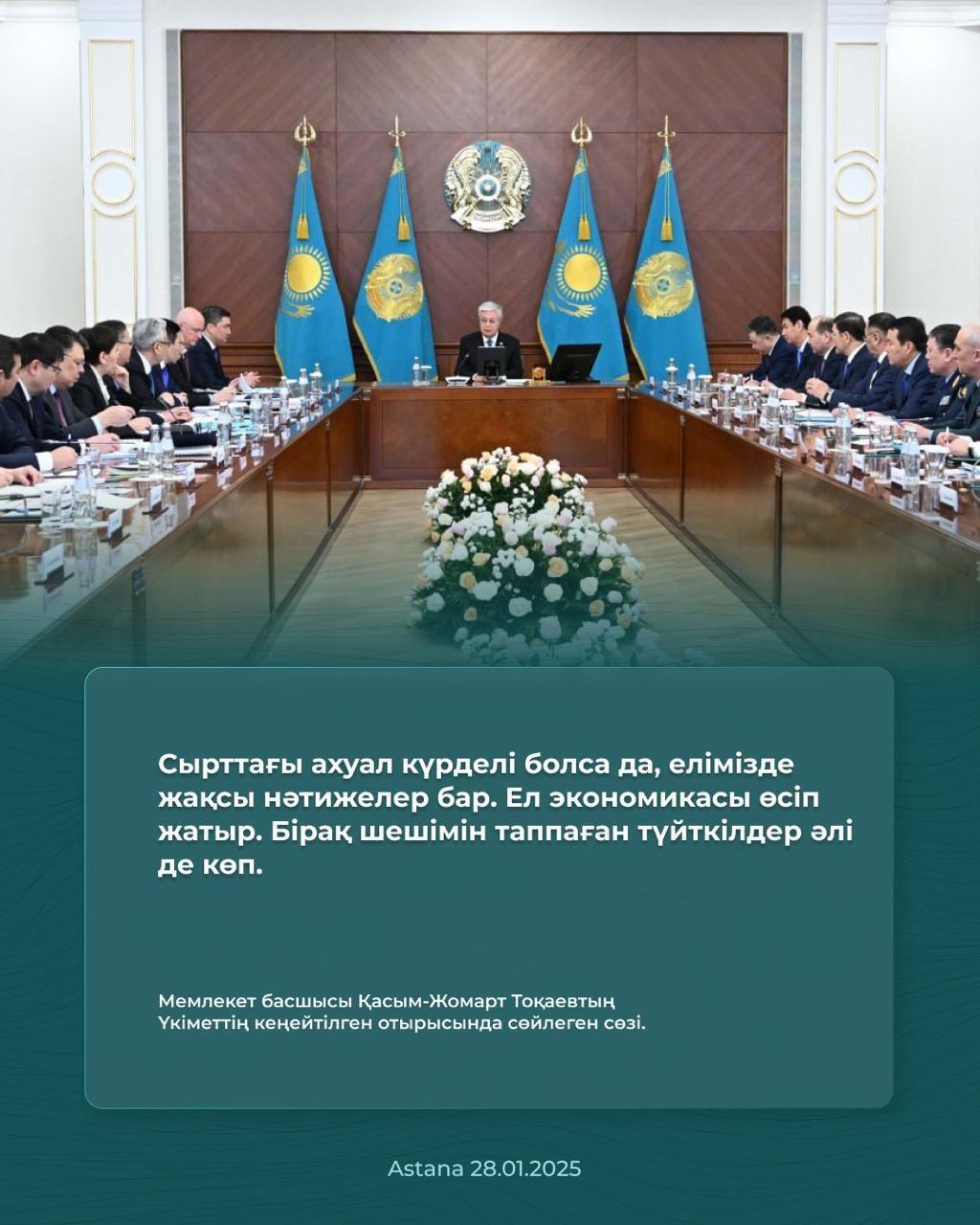 Сырттағы ахуал күрделі болса да, елімізде жақсы нәтижелер бар. Ел экономикасы өсіп жатыр. Бірақ шешімін таппаған түйткілдер әлі де көп.

Мемлекет басшысы Қасым-Жомарт Тоқаевтың Үкіметтің кеңейтілген отырысында сөйлеген сөзі.

Astana 28.01.2025